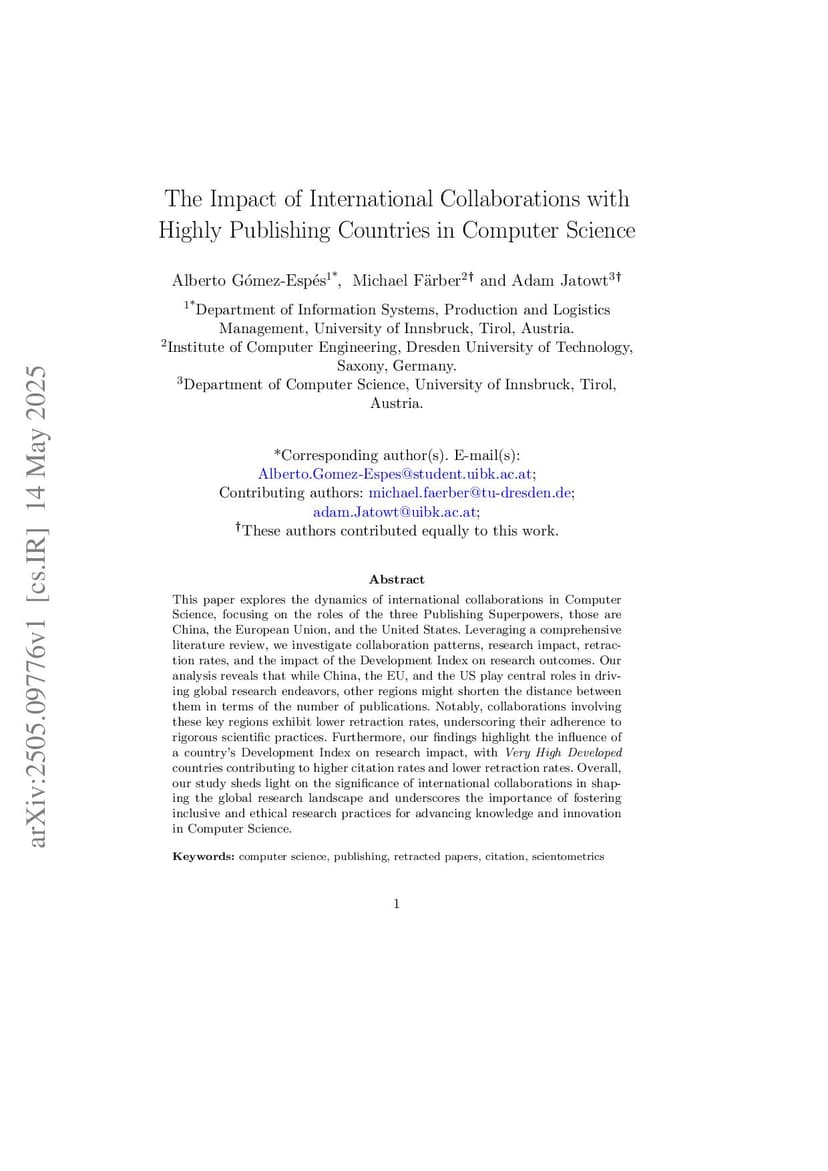 arXiv:2505.09776v1 [cs.IR] 14 May 2025

The Impact of International Collaborations with Highly Publishing Countries in Computer Science

Alberto Gómez-Espés$^{1*}$, Michael Färber$^{2†}$ and Adam Jatowt$^{3†}$

$^{1*}$Department of Information Systems, Production and Logistics Management, University of Innsbruck, Tirol, Austria.
$^{2}$Institute of Computer Engineering, Dresden University of Technology, Saxony, Germany.
$^{3}$Department of Computer Science, University of Innsbruck, Tirol, Austria.

*Corresponding author(s). E-mail(s): Alberto.Gomez-Espes@student.uibk.ac.at;
Contributing authors: michael.faerber@tu-dresden.de; adam.Jatowt@uibk.ac.at;
†These authors contributed equally to this work.

Abstract

This paper explores the dynamics of international collaborations in Computer Science, focusing on the roles of the three Publishing Superpowers, those are China, the European Union, and the United States. Leveraging a comprehensive literature review, we investigate collaboration patterns, research impact, retraction rates, and the impact of the Development Index on research outcomes. Our analysis reveals that while China, the EU, and the US play central roles in driving global research endeavors, other regions might shorten the distance between them in terms of the number of publications. Notably, collaborations involving these key regions exhibit lower retraction rates, underscoring their adherence to rigorous scientific practices. Furthermore, our findings highlight the influence of a country's Development Index on research impact, with Very High Developed countries contributing to higher citation rates and lower retraction rates. Overall, our study sheds light on the significance of international collaborations in shaping the global research landscape and underscores the importance of fostering inclusive and ethical research practices for advancing knowledge and innovation in Computer Science.

Keywords: computer science, publishing, retracted papers, citation, scientometrics

1